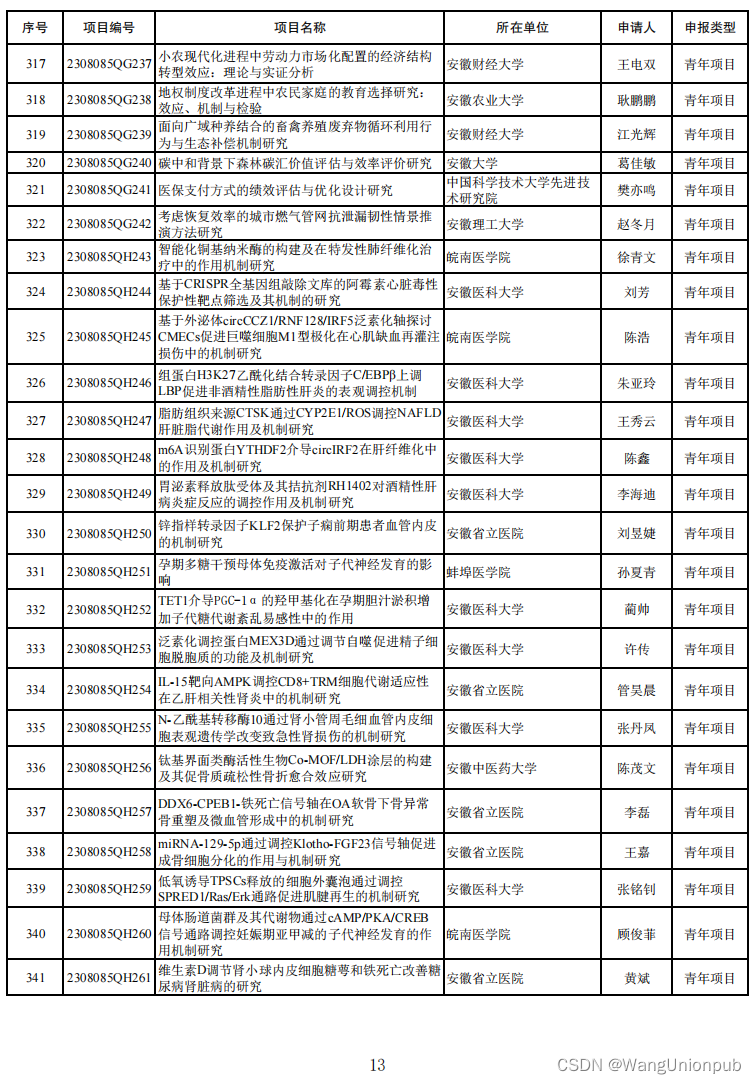 | 序号 | 项目编号 | 项目名称 | 所在单位 | 申请人 | 申报类型 |
|---|---|---|---|---|---|
| 317 | 2308085QG237 | 小农现代化进程中劳动力市场化配置的经济结构转型效应：理论与实证分析 | 安徽财经大学 | 王电双 | 青年项目 |
| 318 | 2308085QG238 | 地权制度改革进程中农民家庭的教育选择研究：效应、机制与检验 | 安徽农业大学 | 耿鹏鹏 | 青年项目 |
| 319 | 2308085QG239 | 面向广域种养结合的畜禽养殖废弃物循环利用行为与生态补偿机制研究 | 安徽财经大学 | 江光辉 | 青年项目 |
| 320 | 2308085QG240 | 碳中和背景下森林碳汇价值评估与效率评价研究 | 安徽大学 | 葛佳敏 | 青年项目 |
| 321 | 2308085QG241 | 医保支付方式的绩效评估与优化设计研究 | 中国科学技术大学先进技术研究院 | 樊亦鸣 | 青年项目 |
| 322 | 2308085QG242 | 考虑恢复效率的城市燃气管网抗泄漏韧性情景推演方法研究 | 安徽理工大学 | 赵冬月 | 青年项目 |
| 323 | 2308085QH243 | 智能化铜基纳米酶的构建及在特发性肺纤维化治疗中的作用机制研究 | 皖南医学院 | 徐青文 | 青年项目 |
| 324 | 2308085QH244 | 基于CRISPR全基因组敲除文库的阿霉素心脏毒性保护性靶点筛选及其机制的研究 | 安徽医科大学 | 刘芳 | 青年项目 |
| 325 | 2308085QH245 | 基于外泌体circCCZ1/RNF128/IRF5泛素化轴探讨CMECs促进巨噬细胞M1型极化在心肌缺血再灌注损伤中的机制研究 | 皖南医学院 | 陈浩 | 青年项目 |
| 326 | 2308085QH246 | 组蛋白H3K27乙酰化结合转录因子C/EBPβ上调LBP促进非酒精性脂肪性肝炎的表观调控机制 | 安徽医科大学 | 朱亚玲 | 青年项目 |
| 327 | 2308085QH247 | 脂肪组织来源CTSK通过CYP2E1/ROS调控NAFLD肝脏脂代谢作用及机制研究 | 安徽医科大学 | 王秀云 | 青年项目 |
| 328 | 2308085QH248 | m6A识别蛋白YTHDF2介导circIRF2在肝纤维化中的作用及机制研究 | 安徽医科大学 | 陈鑫 | 青年项目 |
| 329 | 2308085QH249 | 胃泌素释放肽受体及其拮抗剂RH1402对酒精性肝病炎症反应的调控作用及机制研究 | 安徽医科大学 | 李海迪 | 青年项目 |
| 330 | 2308085QH250 | 锌指样转录因子KLF2保护子痫前期患者血管内皮的机制研究 | 安徽省立医院 | 刘昱婕 | 青年项目 |
| 331 | 2308085QH251 | 孕期多糖干预母体免疫激活对子代神经发育的影响 | 蚌埠医学院 | 孙夏青 | 青年项目 |
| 332 | 2308085QH252 | TET1介导PGC-1α的羟甲基化在孕期胆汁淤积增加子代糖代谢紊乱易感性中的作用 | 安徽医科大学 | 蔺帅 | 青年项目 |
| 333 | 2308085QH253 | 泛素化调控蛋白MEX3D通过调节自噬促进精子细胞脱胞质的功能及机制研究 | 安徽医科大学 | 许传 | 青年项目 |
| 334 | 2308085QH254 | IL-15靶向AMPK调控CD8+TRM细胞代谢适应性在乙肝相关性肾炎中的机制研究 | 安徽省立医院 | 管昊晨 | 青年项目 |
| 335 | 2308085QH255 | N-乙酰基转移酶10通过肾小管周毛细血管内皮细胞表观遗传学改变致急性肾损伤的机制研究 | 安徽医科大学 | 张丹凤 | 青年项目 |
| 336 | 2308085QH256 | 钛基界面类酶活性生物Co-MOF/LDH涂层的构建及其促骨质疏松性骨折愈合效应研究 | 安徽中医药大学 | 陈茂文 | 青年项目 |
| 337 | 2308085QH257 | DDX6-CPEB1-铁死亡信号轴在OA软骨下骨异常骨重塑及微血管形成中的机制研究 | 安徽省立医院 | 李磊 | 青年项目 |
| 338 | 2308085QH258 | miRNA-129-5p通过调控Klotho-FGF23信号轴促进成骨细胞分化的作用与机制研究 | 安徽省立医院 | 王嘉 | 青年项目 |
| 339 | 2308085QH259 | 低氧诱导TPSCs释放的细胞外囊泡通过调控SPRED1/Ras/Erk通路促进肌腱再生的机制研究 | 安徽医科大学 | 张铭钊 | 青年项目 |
| 340 | 2308085QH260 | 母体肠道菌群及其代谢物通过cAMP/PKA/CREB信号通路调控妊娠期亚甲减的子代神经发育的作用机制研究 | 皖南医学院 | 顾俊菲 | 青年项目 |
| 341 | 2308085QH261 | 维生素D调节肾小球内皮细胞糖萼和铁死亡改善糖尿病肾脏病的研究 | 安徽省立医院 | 黄斌 | 青年项目 |

13

CSDN @WangUnionpub